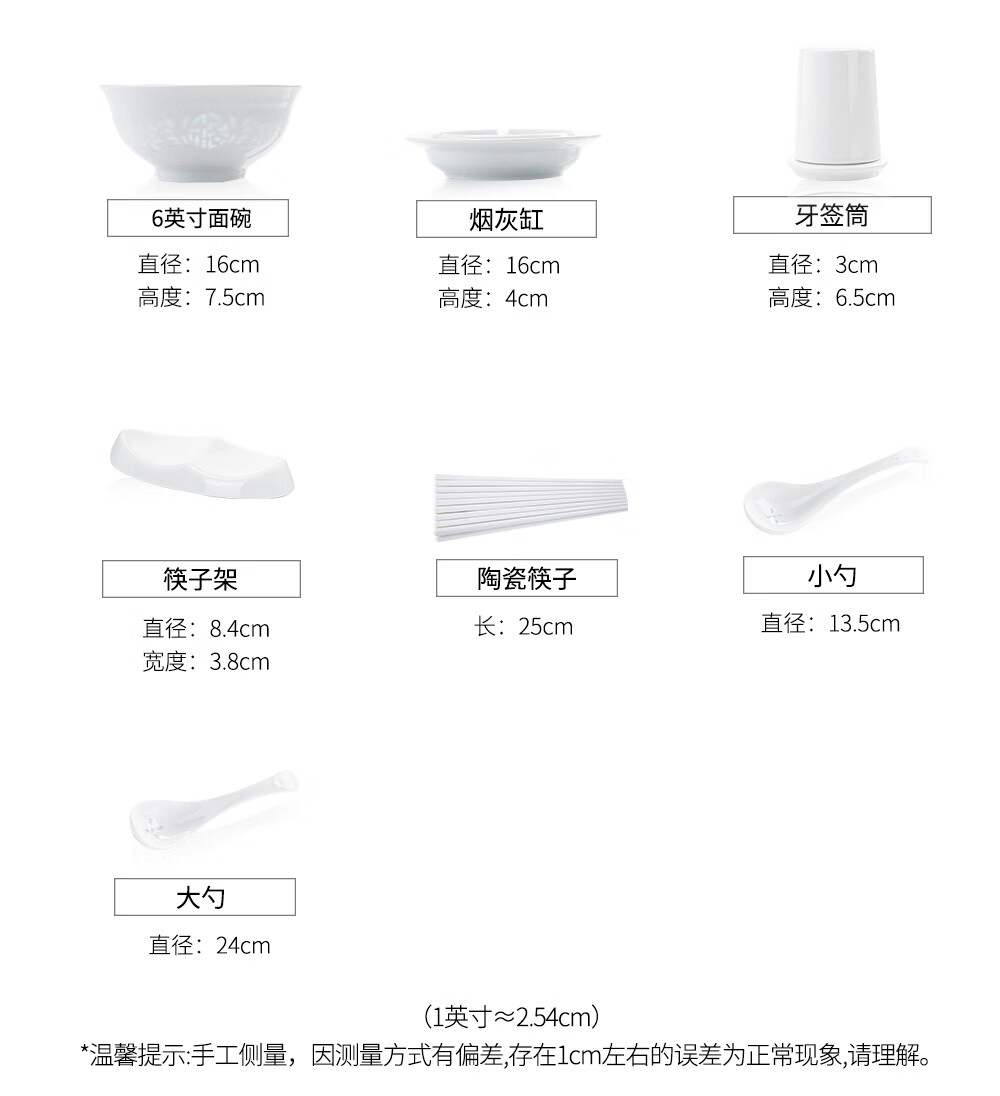 6英寸面碗
直径：16cm
高度：7.5cm

烟灰缸
直径：16cm
高度：4cm

牙签筒
直径：3cm
高度：6.5cm

筷子架
直径：8.4cm
宽度：3.8cm

陶瓷筷子
长：25cm

小勺
直径：13.5cm

大勺
直径：24cm

（1英寸≈2.54cm）
*温馨提示:手工侧量，因测量方式有偏差,存在1cm左右的误差为正常现象,请理解。